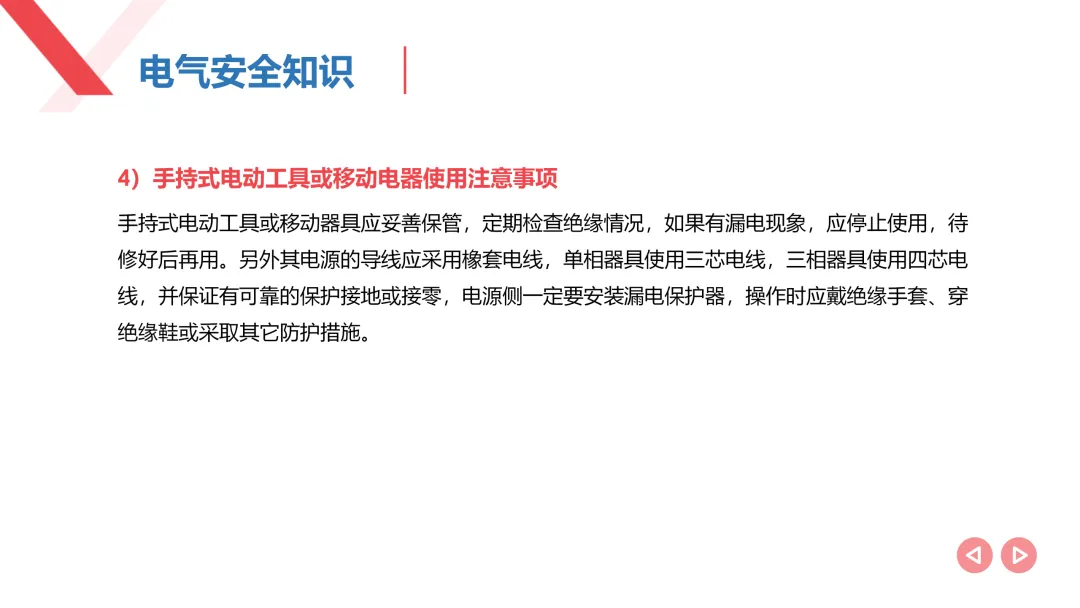 电气安全知识

4）手持式电动工具或移动电器使用注意事项

手持式电动工具或移动器具应妥善保管，定期检查绝缘情况，如果有漏电现象，应停止使用，待修好后再用。另外其电源的导线应采用橡套电线，单相器具使用三芯电线，三相器具使用四芯电线，并保证有可靠的保护接地或接零，电源侧一定要安装漏电保护器，操作时应戴绝缘手套、穿绝缘鞋或采取其它防护措施。